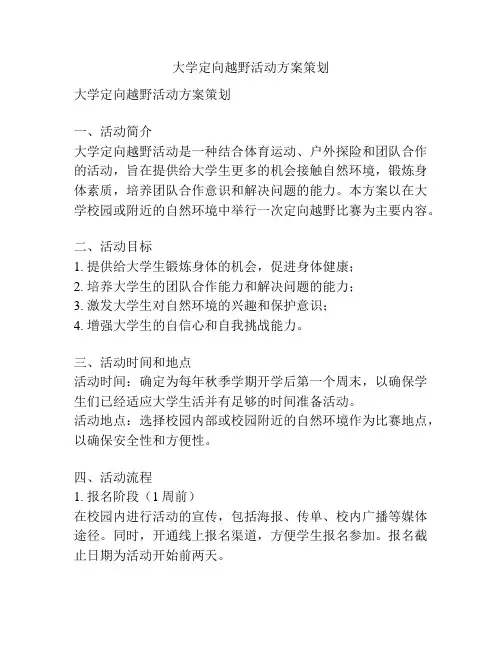 大学定向越野活动方案策划

大学定向越野活动方案策划

一、活动简介
大学定向越野活动是一种结合体育运动、户外探险和团队合作的活动，旨在提供给大学生更多的机会接触自然环境，锻炼身体素质，培养团队合作意识和解决问题的能力。本方案以在大学校园或附近的自然环境中举行一次定向越野比赛为主要内容。

二、活动目标
1. 提供给大学生锻炼身体的机会，促进身体健康；
2. 培养大学生的团队合作能力和解决问题的能力；
3. 激发大学生对自然环境的兴趣和保护意识；
4. 增强大学生的自信心和自我挑战能力。

三、活动时间和地点
活动时间：确定为每年秋季学期开学后第一个周末，以确保学生们已经适应大学生活并有足够的时间准备活动。
活动地点：选择校园内部或校园附近的自然环境作为比赛地点，以确保安全性和方便性。

四、活动流程
1. 报名阶段（1 周前）
在校园内进行活动的宣传，包括海报、传单、校内广播等媒体途径。同时，开通线上报名渠道，方便学生报名参加。报名截止日期为活动开始前两天。